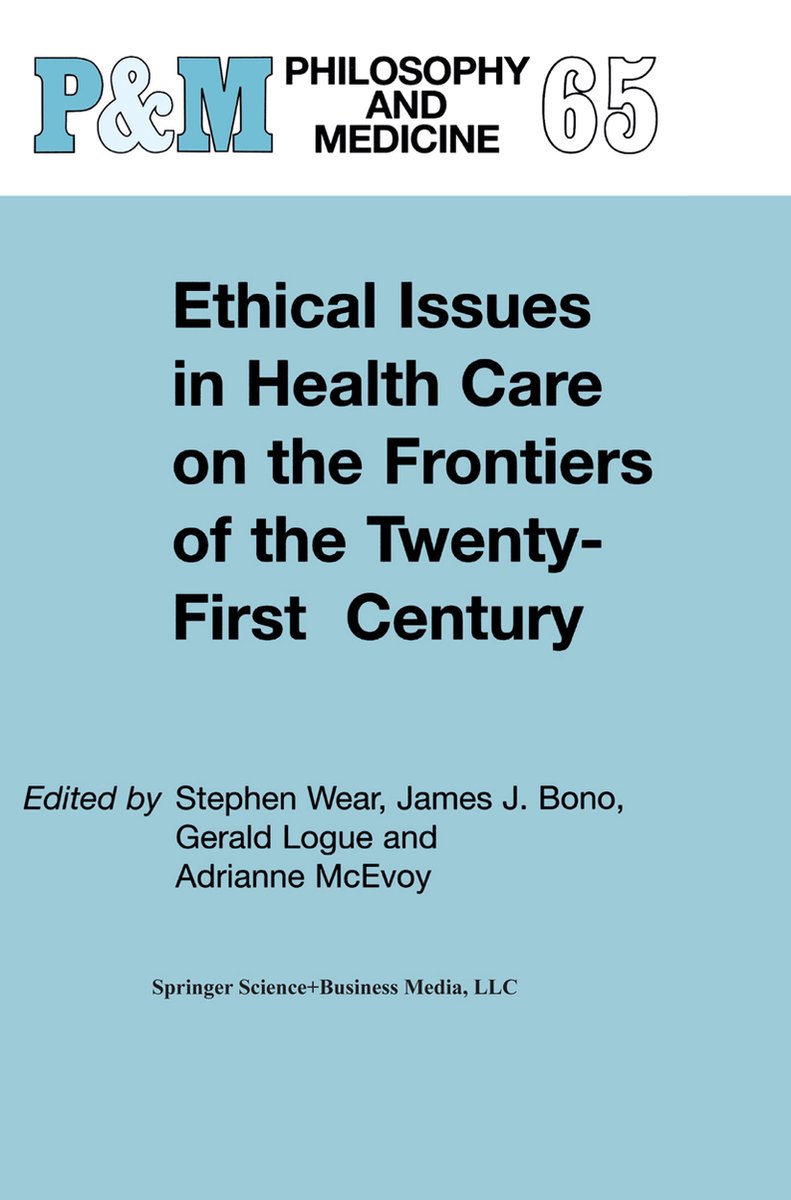 P&M PHILOSOPHY AND MEDICINE 65

Ethical Issues in Health Care on the Frontiers of the Twenty-First Century

Edited by Stephen Wear, James J. Bono, Gerald Logue and Adrianne McEvoy

Springer Science+Business Media, LLC